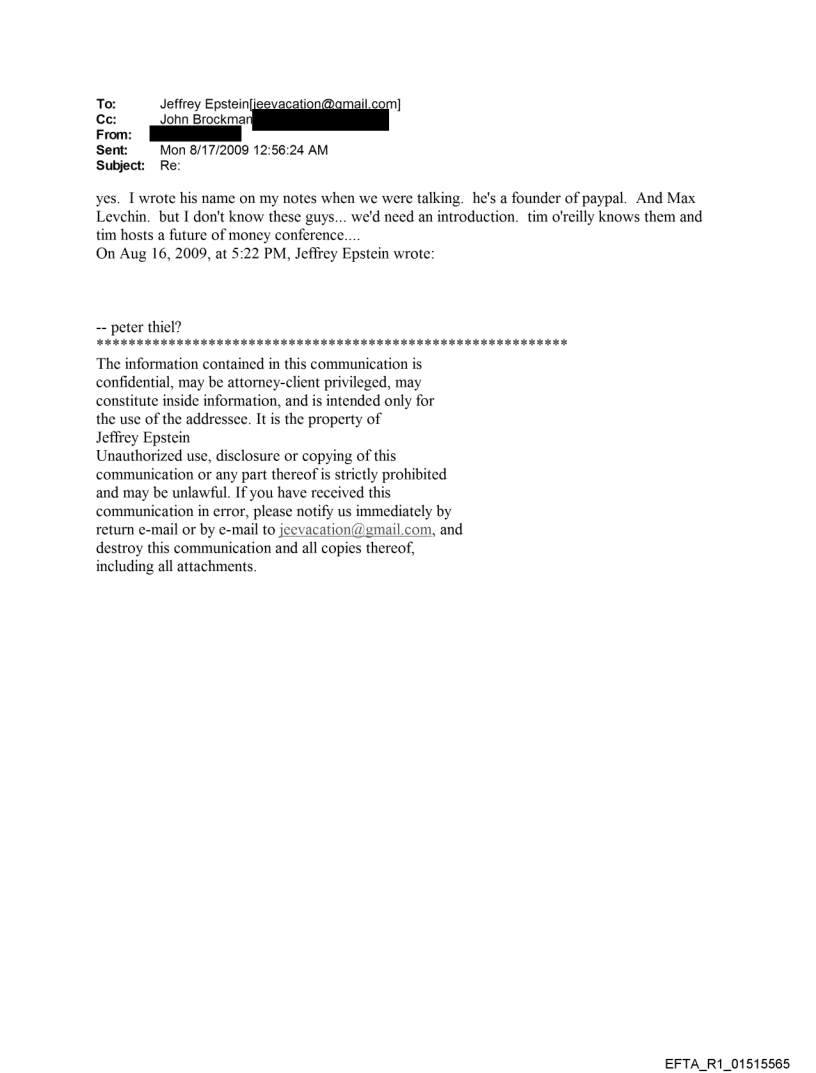 To: Jeffrey Epstein[jeevacation@gmail.com]
Cc: John Brockman
From:
Sent: Mon 8/17/2009 12:56:24 AM
Subject: Re:

yes. I wrote his name on my notes when we were talking. he's a founder of paypal. And Max Levchin. but I don't know these guys... we'd need an introduction. tim o'reilly knows them and tim hosts a future of money conference....
On Aug 16, 2009, at 5:22 PM, Jeffrey Epstein wrote:

-- peter thiel?
************************************************************
The information contained in this communication is confidential, may be attorney-client privileged, may constitute inside information, and is intended only for the use of the addressee. It is the property of Jeffrey Epstein
Unauthorized use, disclosure or copying of this communication or any part thereof is strictly prohibited and may be unlawful. If you have received this communication in error, please notify us immediately by return e-mail or by e-mail to jeevacation@gmail.com, and destroy this communication and all copies thereof, including all attachments.

EFTA_R1_01515565